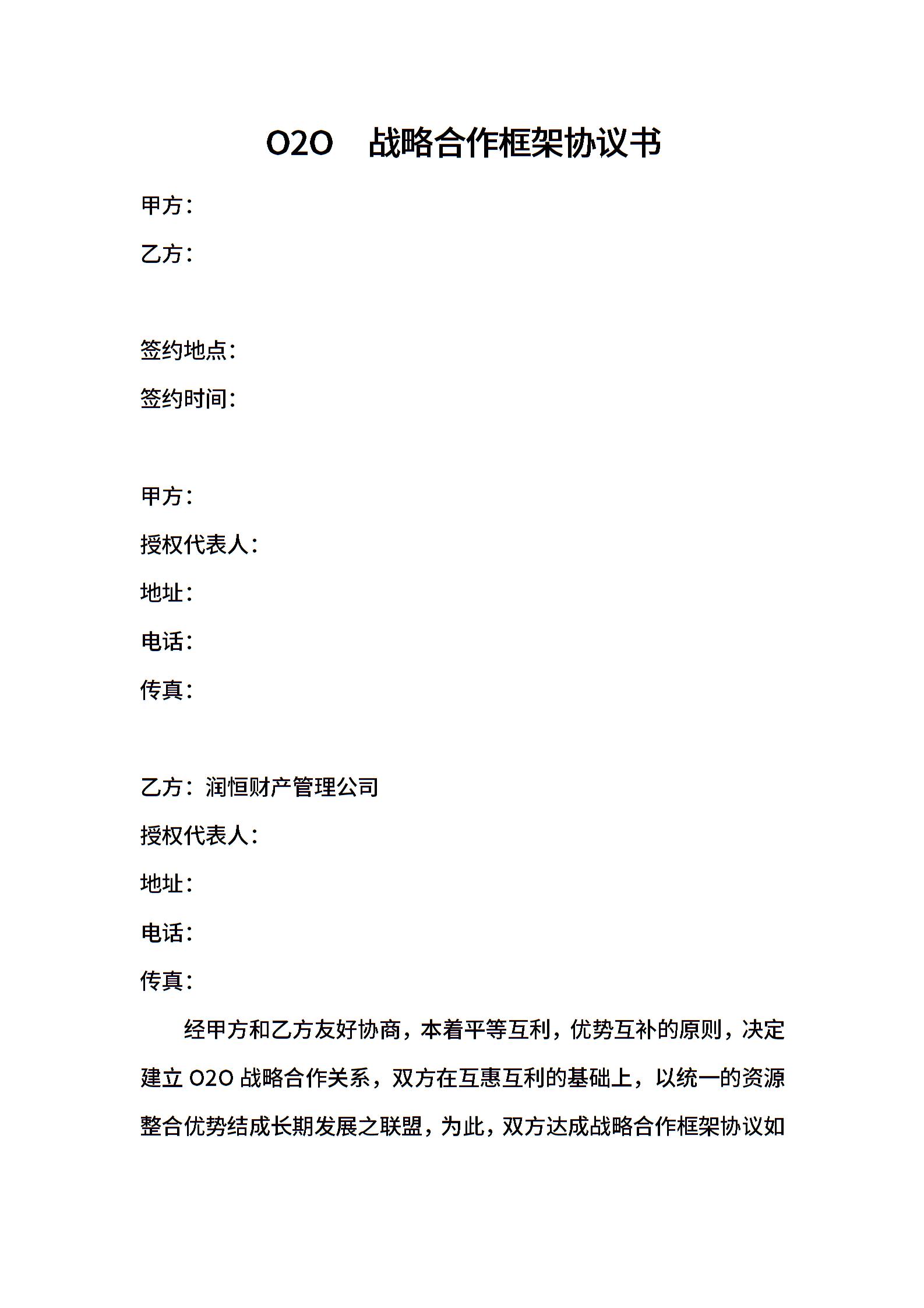 O2O 战略合作框架协议书

甲方：

乙方：

签约地点：

签约时间：

甲方：

授权代表人：

地址：

电话：

传真：

乙方：润恒财产管理公司

授权代表人：

地址：

电话：

传真：

经甲方和乙方友好协商，本着平等互利，优势互补的原则，决定建立 O2O 战略合作关系，双方在互惠互利的基础上，以统一的资源整合优势结成长期发展之联盟，为此，双方达成战略合作框架协议如